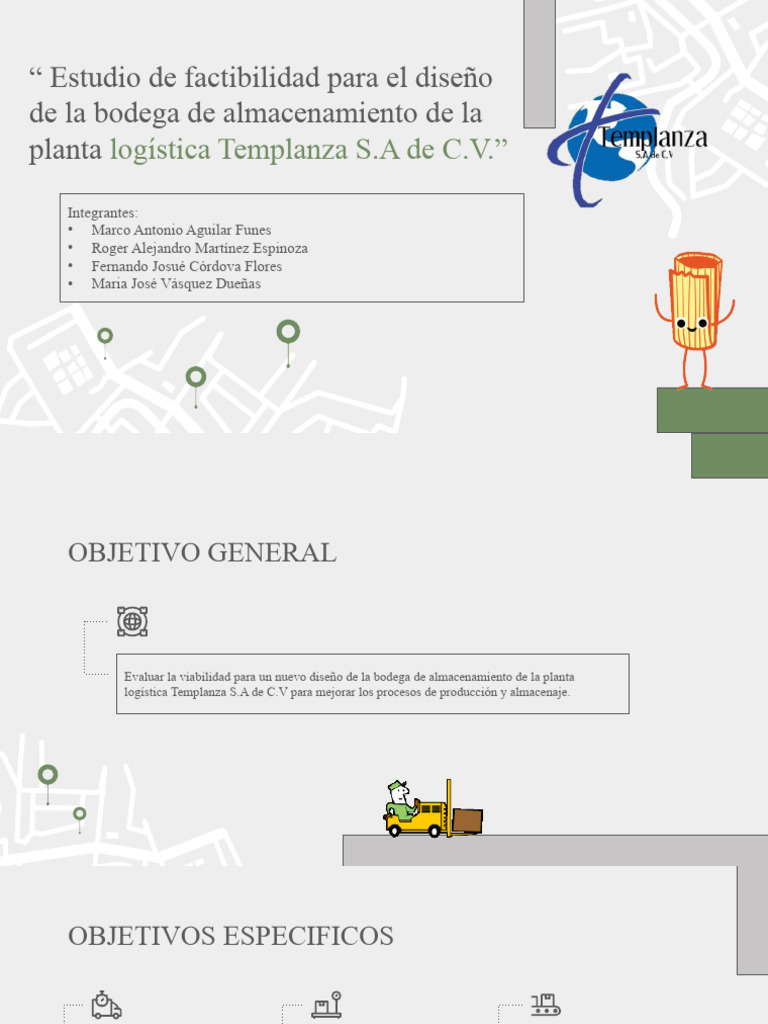 “ Estudio de factibilidad para el diseño de la bodega de almacenamiento de la planta logística Templanza S.A de C.V.”

Templanza
S.A de C.V

Integrantes:
• Marco Antonio Aguilar Funes
• Roger Alejandro Martínez Espinoza
• Fernando Josué Córdova Flores
• Maria José Vásquez Dueñas

OBJETIVO GENERAL

Evaluar la viabilidad para un nuevo diseño de la bodega de almacenamiento de la planta logística Templanza S.A de C.V para mejorar los procesos de producción y almacenaje.

OBJETIVOS ESPECIFICOS